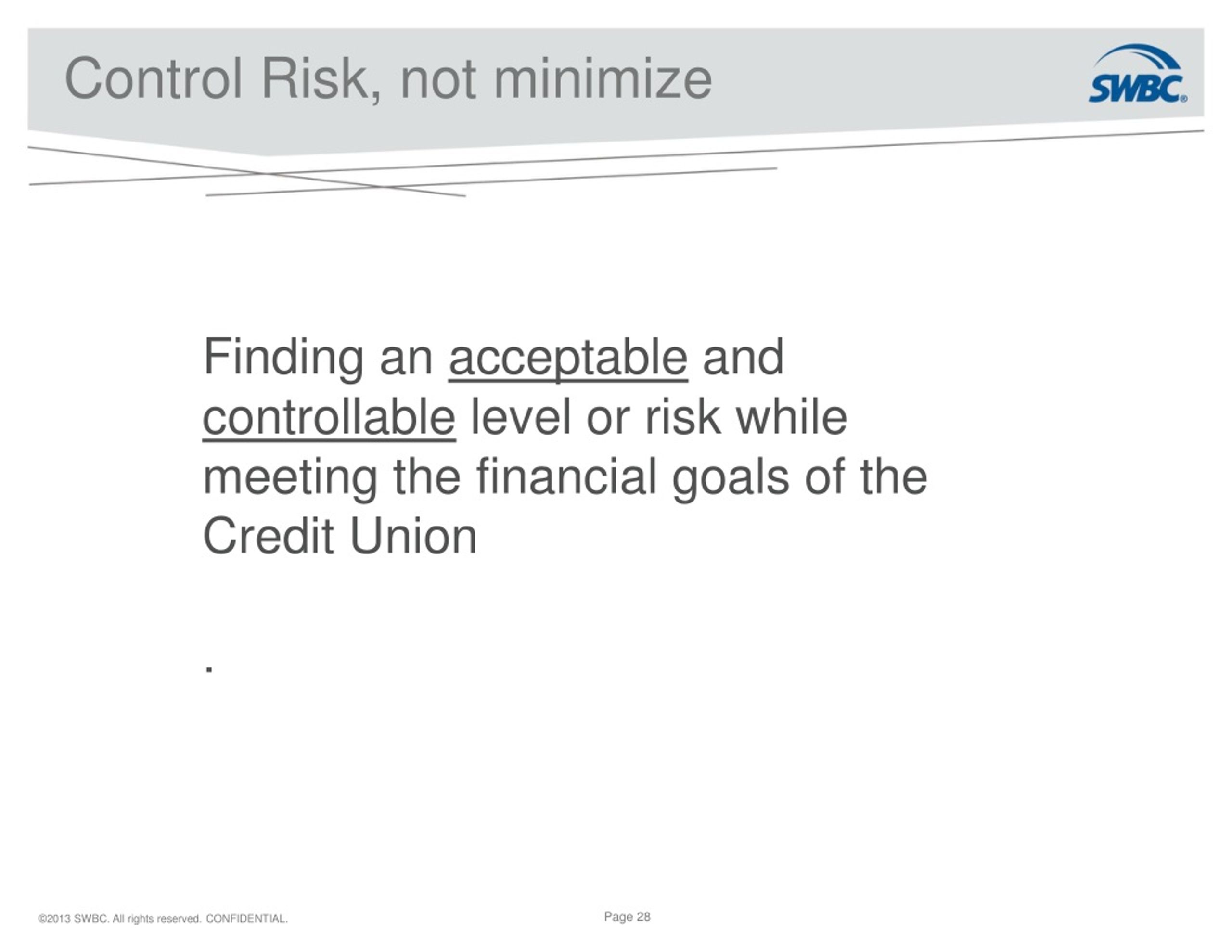 Control Risk, not minimize

SWBC®

Finding an acceptable and controllable level or risk while meeting the financial goals of the Credit Union

.

©2013 SWBC. All rights reserved. CONFIDENTIAL.

Page 28